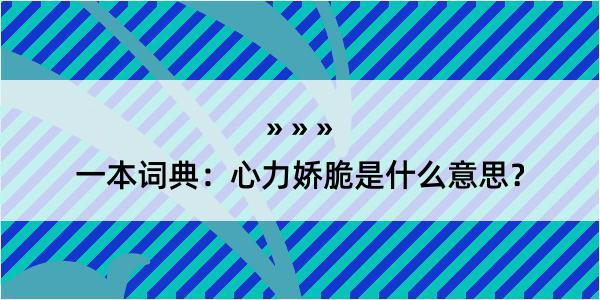 » » »

一本词典：心力娇脆是什么意思？